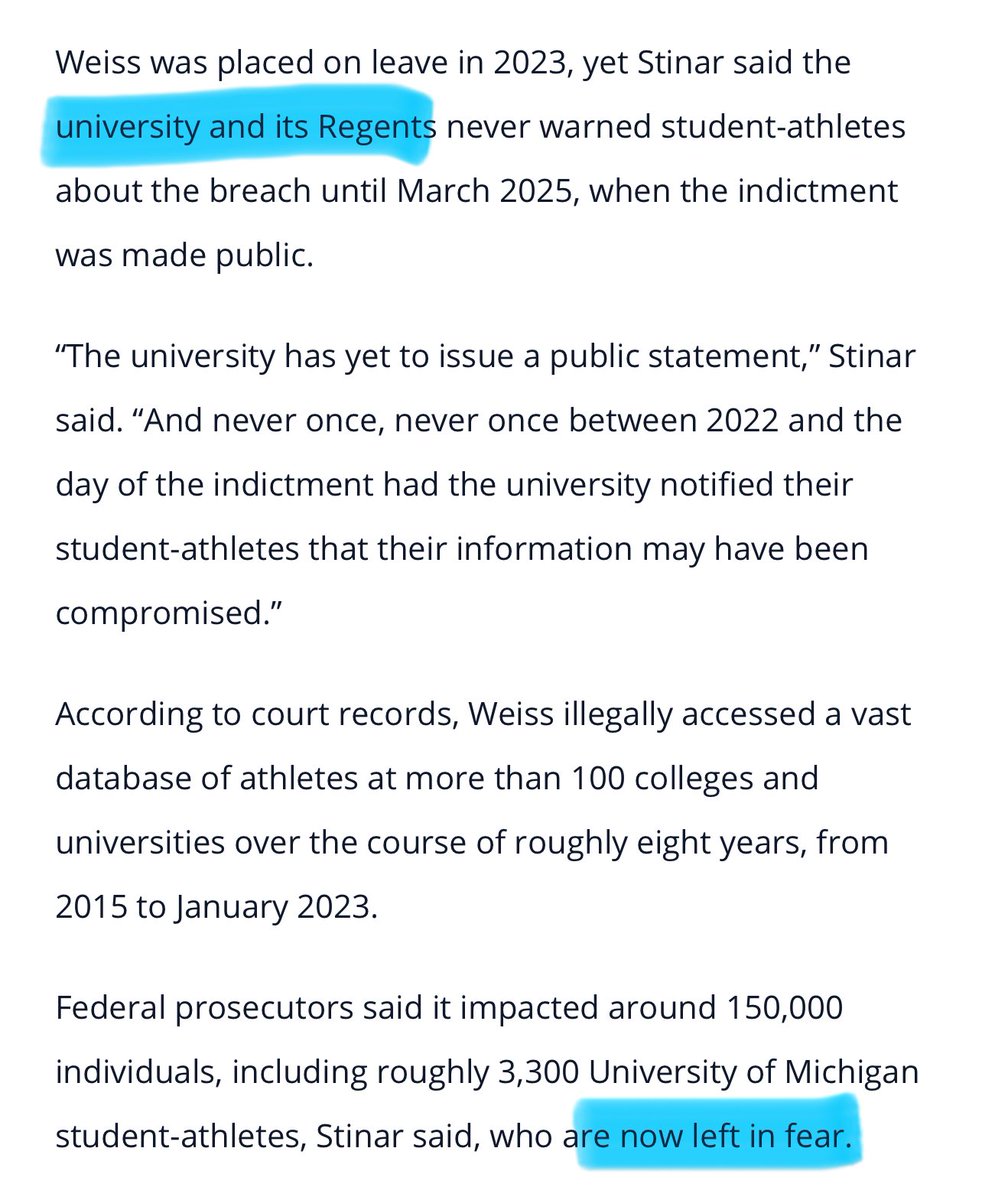 Weiss was placed on leave in 2023, yet Stinar said the university and its Regents never warned student-athletes about the breach until March 2025, when the indictment was made public.

“The university has yet to issue a public statement,” Stinar said. “And never once, never once between 2022 and the day of the indictment had the university notified their student-athletes that their information may have been compromised.”

According to court records, Weiss illegally accessed a vast database of athletes at more than 100 colleges and universities over the course of roughly eight years, from 2015 to January 2023.

Federal prosecutors said it impacted around 150,000 individuals, including roughly 3,300 University of Michigan student-athletes, Stinar said, who are now left in fear.